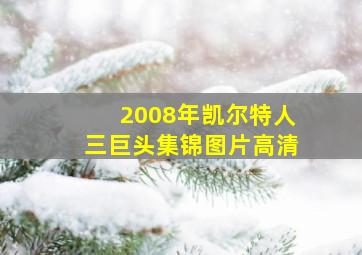 2008年凯尔特人
三巨头集锦图片高清